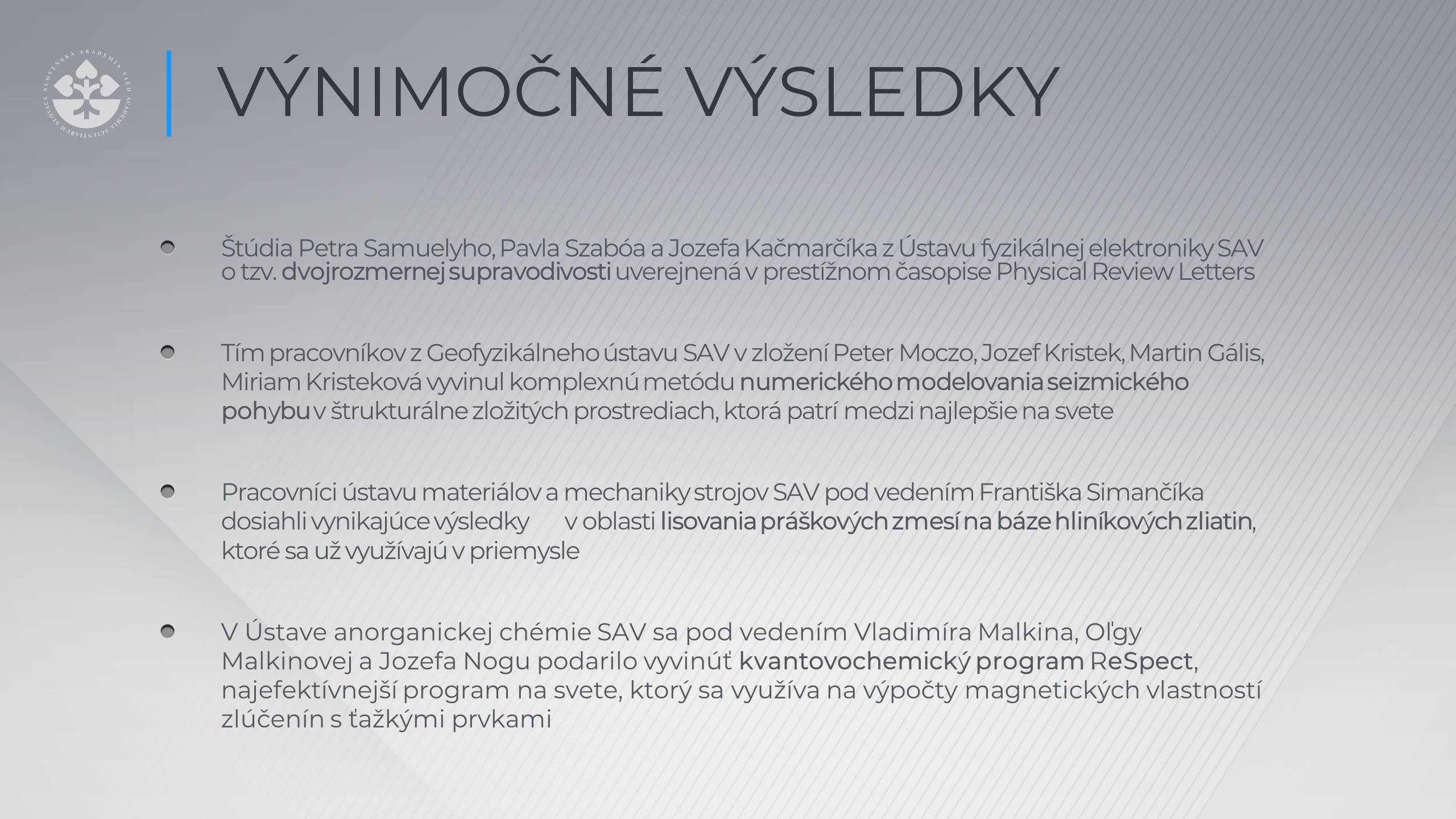 SLOVENSKÁ AKADÉMIA VIED ACADEMIA SCIENTIARUM SLOVACA

VÝNIMOČNÉ VÝSLEDKY

Štúdia Petra Samuelyho, Pavla Szabóa a Jozefa Kačmarčíka z Ústavu fyzikálnej elektroniky SAV o tzv. dvojrozmernej supravodivosti uverejnená v prestížnom časopise Physical Review Letters

Tím pracovníkov z Geofyzikálneho ústavu SAV v zložení Peter Moczo, Jozef Kristek, Martin Gális, Miriam Kristeková vyvinul komplexnú metódu numerického modelovania seizmického pohybu v štrukturálne zložitých prostrediach, ktorá patrí medzi najlepšie na svete

Pracovníci ústavu materiálov a mechaniky strojov SAV pod vedením Františka Simančíka dosiahli vynikajúce výsledky v oblasti lisovania práškových zmesí na báze hliníkových zliatin, ktoré sa už využívajú v priemysle

V Ústave anorganickej chémie SAV sa pod vedením Vladimíra Malkina, Oľgy Malkinovej a Jozefa Nogu podarilo vyvinúť kvantovochemický program ReSpect, najefektívnejší program na svete, ktorý sa využíva na výpočty magnetických vlastností zlúčenín s ťažkými prvkami